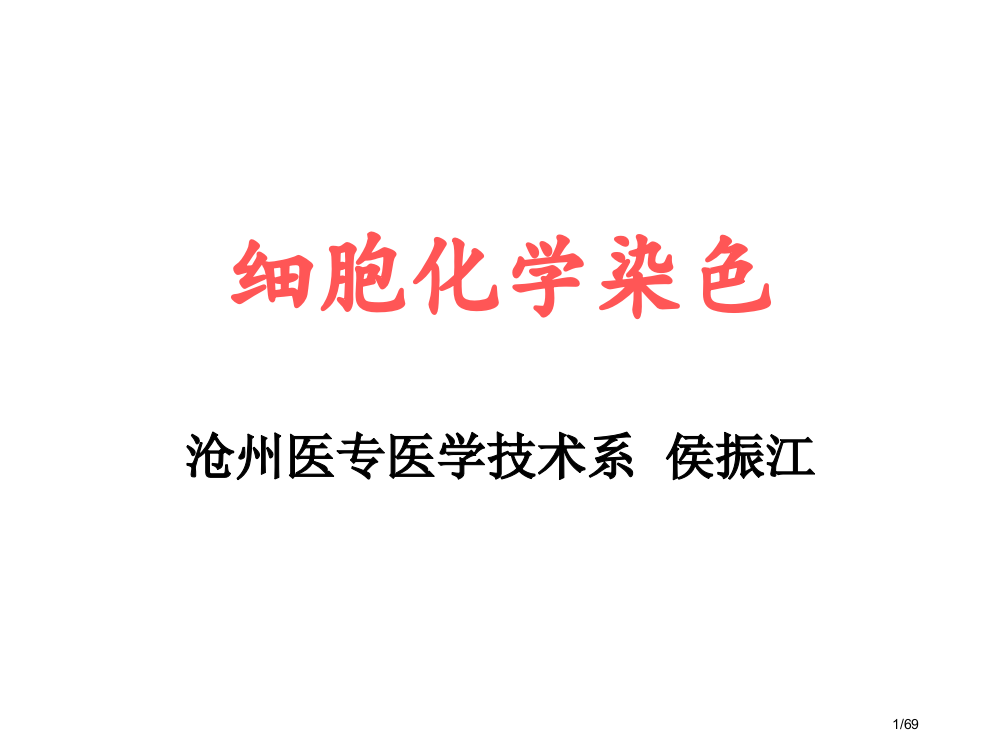 细胞化学染色

沧州医专医学技术系 侯振江

1/69